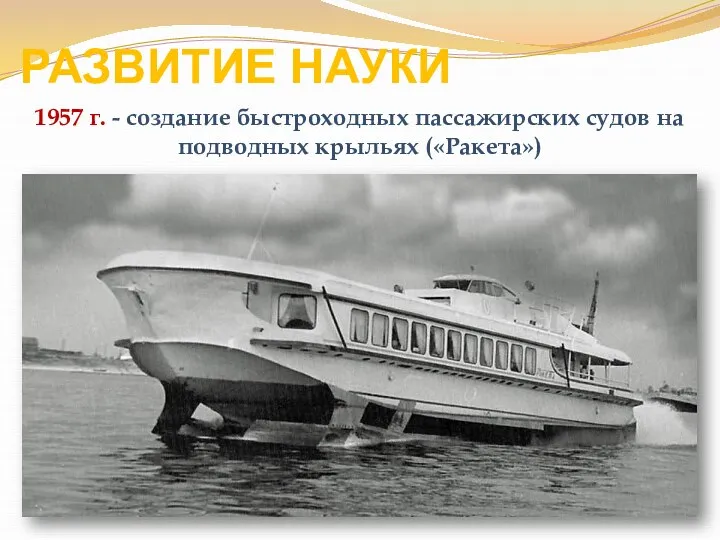 РАЗВИТИЕ НАУКИ

1957 г. - создание быстроходных пассажирских судов на подводных крыльях («Ракета»)